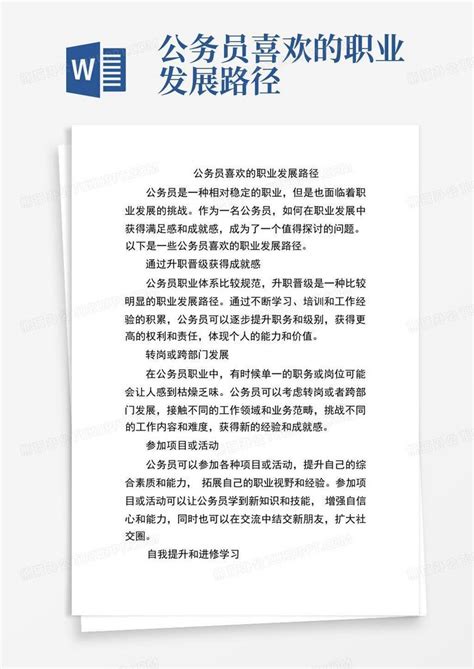 W

公务员喜欢的职业发展路径

公务员喜欢的职业发展路径

公务员是一种相对稳定的职业，但是也面临着职业发展的挑战。作为一名公务员，如何在职业发展中获得满足感和成就感，成为了一个值得探讨的问题。以下是一些公务员喜欢的职业发展路径。

通过升职晋级获得成就感

公务员职业体系比较规范，升职晋级是一种比较明显的职业发展路径。通过不断学习、培训和工作经验的积累，公务员可以逐步提升职务和级别，获得更高的权利和责任，体现个人的能力和价值。

转岗或跨部门发展

在公务员职业中，有时候单一的职务或岗位可能会让人感到枯燥乏味。公务员可以考虑转岗或者跨部门发展，接触不同的工作领域和业务范畴，挑战不同的工作内容和难度，获得新的经验和成就感。

参加项目或活动

公务员可以参加各种项目或活动，提升自己的综合素质和能力， 拓展自己的职业视野和经验。参加项目或活动可以让公务员学到新知识和技能， 增强自信心和能力，同时也可以在交流中结交新朋友，扩大社交圈。

自我提升和进修学习